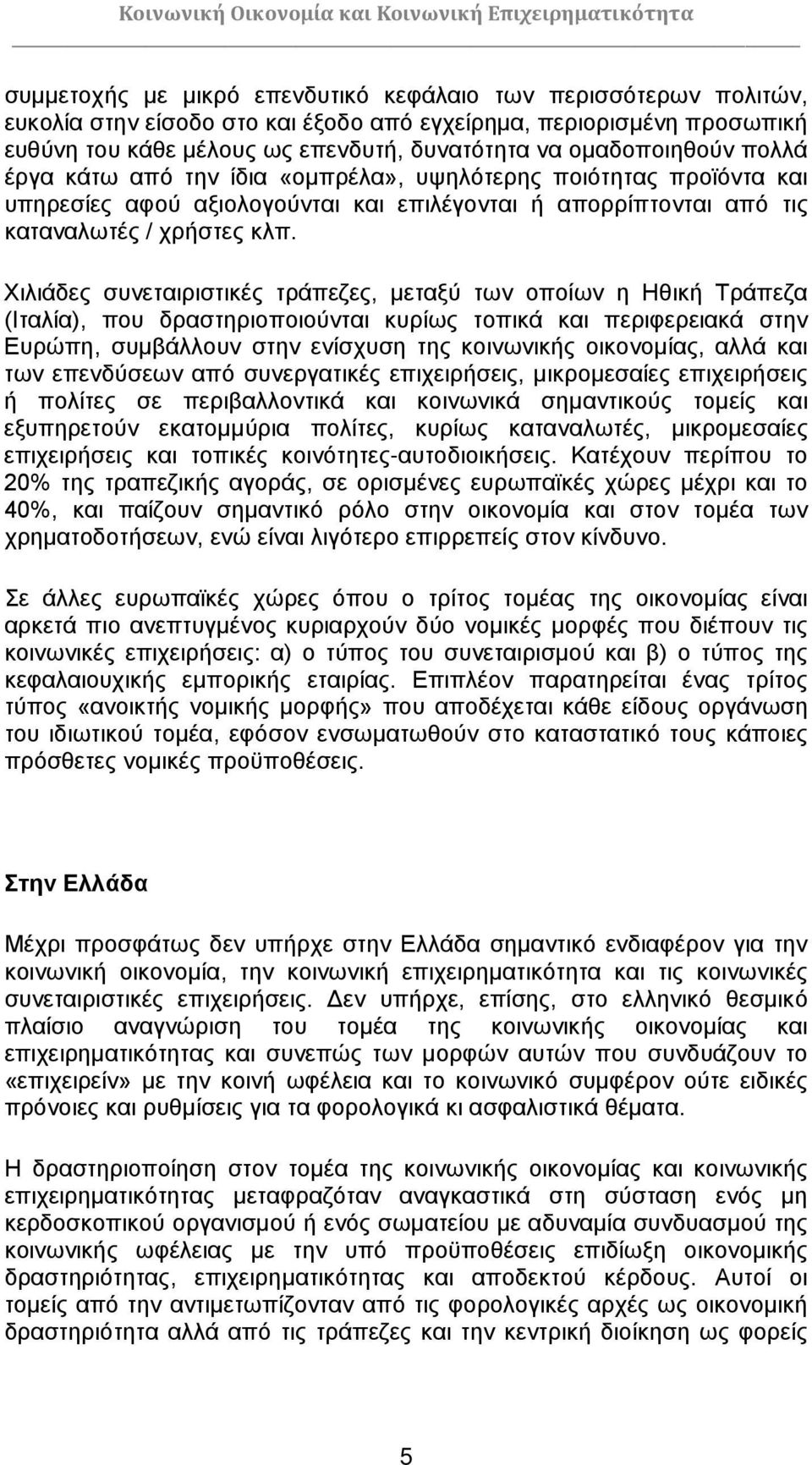 Κοινωνική Οικονομία και Κοινωνική Επιχειρηματικότητα

συμμετοχής με μικρό επενδυτικό κεφάλαιο των περισσότερων πολιτών, ευκολία στην είσοδο στο και έξοδο από εγχείρημα, περιορισμένη προσωπική ευθύνη του κάθε μέλους ως επενδυτή, δυνατότητα να ομαδοποιηθούν πολλά έργα κάτω από την ίδια «ομπρέλα», υψηλότερης ποιότητας προϊόντα και υπηρεσίες αφού αξιολογούνται και επιλέγονται ή απορρίπτονται από τις καταναλωτές / χρήστες κλπ.

Χιλιάδες συνεταιριστικές τράπεζες, μεταξύ των οποίων η Ηθική Τράπεζα (Ιταλία), που δραστηριοποιούνται κυρίως τοπικά και περιφερειακά στην Ευρώπη, συμβάλλουν στην ενίσχυση της κοινωνικής οικονομίας, αλλά και των επενδύσεων από συνεργατικές επιχειρήσεις, μικρομεσαίες επιχειρήσεις ή πολίτες σε περιβαλλοντικά και κοινωνικά σημαντικούς τομείς και εξυπηρετούν εκατομμύρια πολίτες, κυρίως καταναλωτές, μικρομεσαίες επιχειρήσεις και τοπικές κοινότητες-αυτοδιοικήσεις. Κατέχουν περίπου το 20% της τραπεζικής αγοράς, σε ορισμένες ευρωπαϊκές χώρες μέχρι και το 40%, και παίζουν σημαντικό ρόλο στην οικονομία και στον τομέα των χρηματοδοτήσεων, ενώ είναι λιγότερο επιρρεπείς στον κίνδυνο.

Σε άλλες ευρωπαϊκές χώρες όπου ο τρίτος τομέας της οικονομίας είναι αρκετά πιο ανεπτυγμένος κυριαρχούν δύο νομικές μορφές που διέπουν τις κοινωνικές επιχειρήσεις: α) ο τύπος του συνεταιρισμού και β) ο τύπος της κεφαλαιουχικής εμπορικής εταιρίας. Επιπλέον παρατηρείται ένας τρίτος τύπος «ανοικτής νομικής μορφής» που αποδέχεται κάθε είδους οργάνωση του ιδιωτικού τομέα, εφόσον ενσωματωθούν στο καταστατικό τους κάποιες πρόσθετες νομικές προϋποθέσεις.

Στην Ελλάδα

Μέχρι προσφάτως δεν υπήρχε στην Ελλάδα σημαντικό ενδιαφέρον για την κοινωνική οικονομία, την κοινωνική επιχειρηματικότητα και τις κοινωνικές συνεταιριστικές επιχειρήσεις. Δεν υπήρχε, επίσης, στο ελληνικό θεσμικό πλαίσιο αναγνώριση του τομέα της κοινωνικής οικονομίας και επιχειρηματικότητας και συνεπώς των μορφών αυτών που συνδυάζουν το «επιχειρείν» με την κοινή ωφέλεια και το κοινωνικό συμφέρον ούτε ειδικές πρόνοιες και ρυθμίσεις για τα φορολογικά κι ασφαλιστικά θέματα.

Η δραστηριοποίηση στον τομέα της κοινωνικής οικονομίας και κοινωνικής επιχειρηματικότητας μεταφραζόταν αναγκαστικά στη σύσταση ενός μη κερδοσκοπικού οργανισμού ή ενός σωματείου με αδυναμία συνδυασμού της κοινωνικής ωφέλειας με την υπό προϋποθέσεις επιδίωξη οικονομικής δραστηριότητας, επιχειρηματικότητας και αποδεκτού κέρδους. Αυτοί οι τομείς από την αντιμετωπίζονταν από τις φορολογικές αρχές ως οικονομική δραστηριότητα αλλά από τις τράπεζες και την κεντρική διοίκηση ως φορείς

5